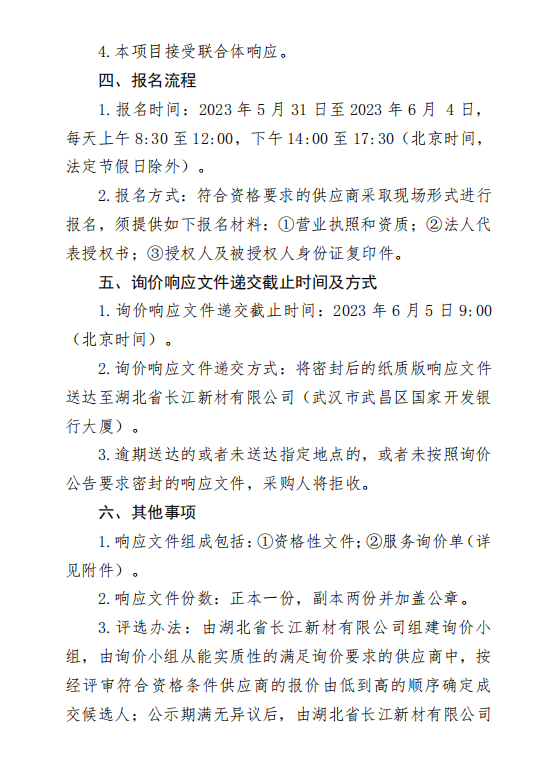 4. 本项目接受联合体响应。

四、报名流程

1. 报名时间：2023 年 5 月 31 日至 2023 年 6 月 4 日，每天上午 8:30 至 12:00，下午 14:00 至 17:30（北京时间，法定节假日除外）。

2. 报名方式：符合资格要求的供应商采取现场形式进行报名，须提供如下报名材料：①营业执照和资质；②法人代表授权书；③授权人及被授权人身份证复印件。

五、询价响应文件递交截止时间及方式

1. 询价响应文件递交截止时间：2023 年 6 月 5 日 9:00（北京时间）。

2. 询价响应文件递交方式：将密封后的纸质版响应文件送达至湖北省长江新材有限公司（武汉市武昌区国家开发银行大厦）。

3. 逾期送达的或者未送达指定地点的，或者未按照询价公告要求密封的响应文件，采购人将拒收。

六、其他事项

1. 响应文件组成包括：①资格性文件；②服务询价单（详见附件）。

2. 响应文件份数：正本一份，副本两份并加盖公章。

3. 评选办法：由湖北省长江新材有限公司组建询价小组，由询价小组从能实质性的满足询价要求的供应商中，按经评审符合资格条件供应商的报价由低到高的顺序确定成交候选人；公示期满无异议后，由湖北省长江新材有限公司